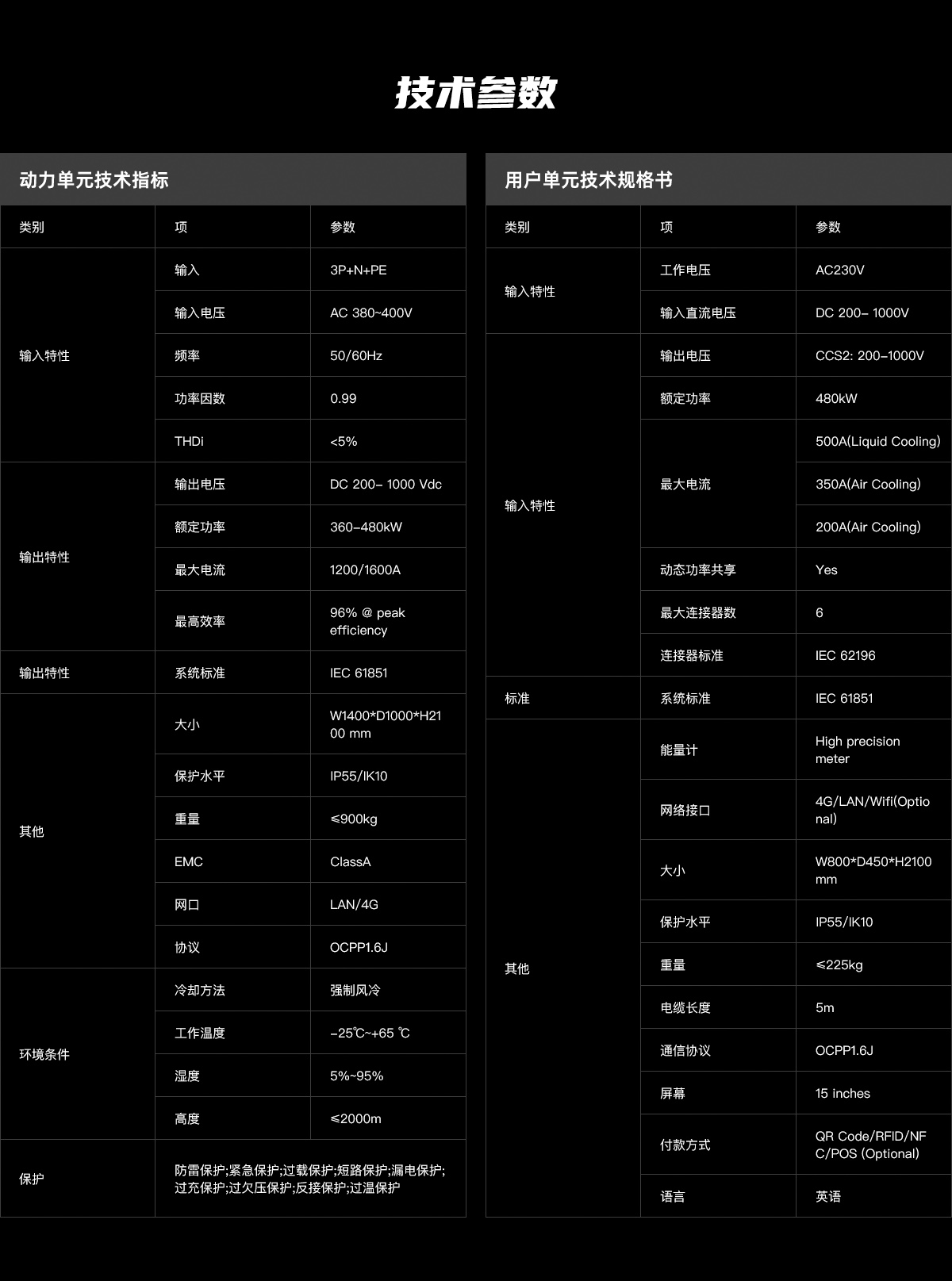 技术参数

动力单元技术指标

| 类别 | 项 | 参数 |
|---|---|---|
| 输入特性 | 输入 | 3P+N+PE |
| | 输入电压 | AC 380~400V |
| | 频率 | 50/60Hz |
| | 功率因数 | 0.99 |
| | THDi | <5% |
| 输出特性 | 输出电压 | DC 200– 1000 Vdc |
| | 额定功率 | 360–480kW |
| | 最大电流 | 1200/1600A |
| | 最高效率 | 96% @ peak efficiency |
| 输出特性 | 系统标准 | IEC 61851 |
| 其他 | 大小 | W1400*D1000*H2100 mm |
| | 保护水平 | IP55/IK10 |
| | 重量 | ≤900kg |
| | EMC | ClassA |
| | 网口 | LAN/4G |
| | 协议 | OCPP1.6J |
| 环境条件 | 冷却方法 | 强制风冷 |
| | 工作温度 | –25℃~+65 ℃ |
| | 湿度 | 5%~95% |
| | 高度 | ≤2000m |
| 保护 | 防雷保护;紧急保护;过载保护;短路保护;漏电保护;过充保护;过欠压保护;反接保护;过温保护 | |

用户单元技术规格书

| 类别 | 项 | 参数 |
|---|---|---|
| 输入特性 | 工作电压 | AC230V |
| | 输入直流电压 | DC 200– 1000V |
| 输入特性 | 输出电压 | CCS2: 200–1000V |
| | 额定功率 | 480kW |
| | 最大电流 | 500A(Liquid Cooling) |
| | | 350A(Air Cooling) |
| | | 200A(Air Cooling) |
| | 动态功率共享 | Yes |
| | 最大连接器数 | 6 |
| | 连接器标准 | IEC 62196 |
| 标准 | 系统标准 | IEC 61851 |
| 其他 | 能量计 | High precision meter |
| | 网络接口 | 4G/LAN/Wifi(Optional) |
| | 大小 | W800*D450*H2100 mm |
| | 保护水平 | IP55/IK10 |
| | 重量 | ≤225kg |
| | 电缆长度 | 5m |
| | 通信协议 | OCPP1.6J |
| | 屏幕 | 15 inches |
| | 付款方式 | QR Code/RFID/NFC/POS (Optional) |
| | 语言 | 英语 |